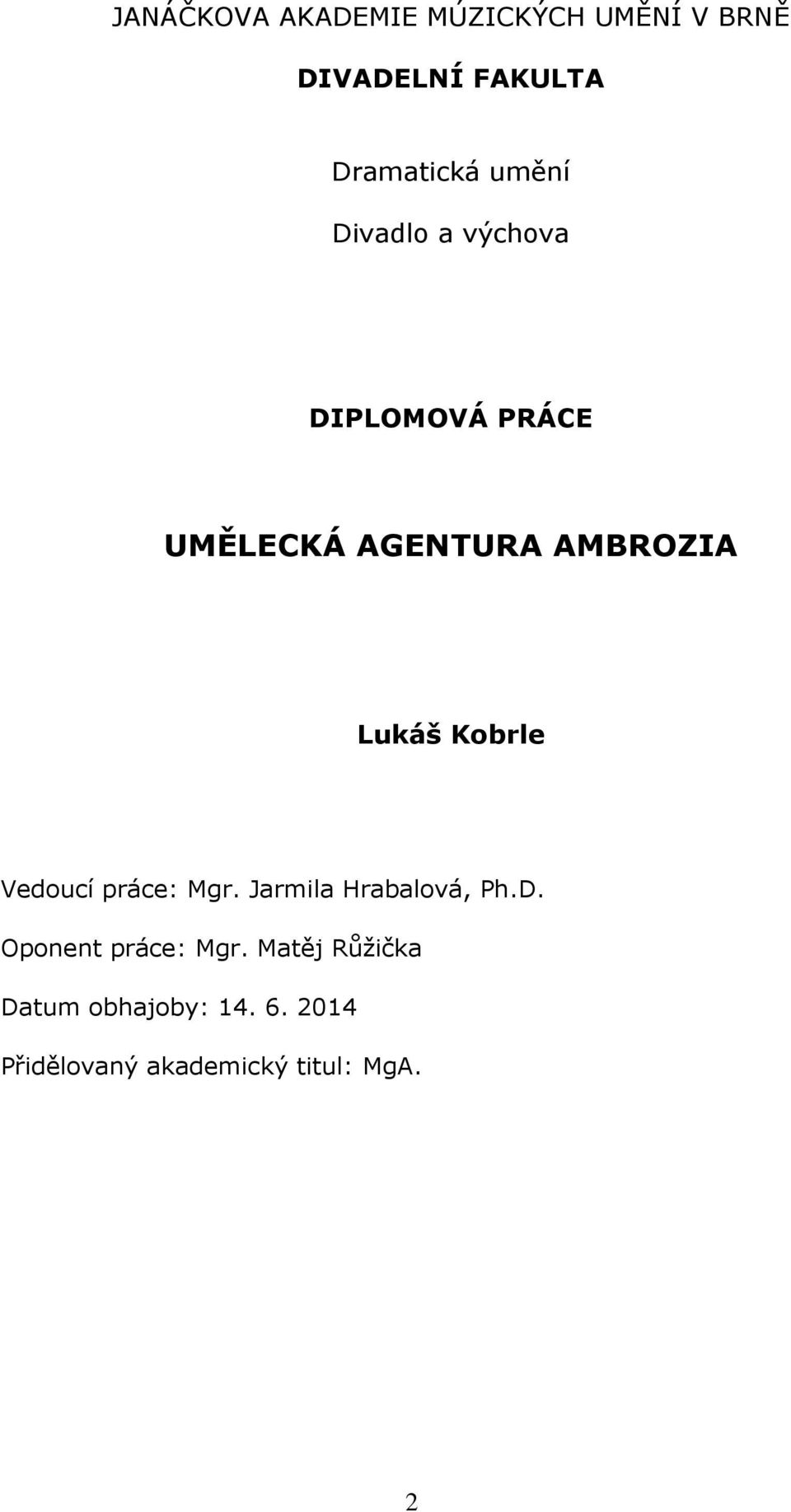 JANÁČKOVA AKADEMIE MÚZICKÝCH UMĚNÍ V BRNĚ

DIVADELNÍ FAKULTA

Dramatická umění

Divadlo a výchova

DIPLOMOVÁ PRÁCE

UMĚLECKÁ AGENTURA AMBROZIA

Lukáš Kobrle

Vedoucí práce: Mgr. Jarmila Hrabalová, Ph.D.

Oponent práce: Mgr. Matěj Růžička

Datum obhajoby: 14. 6. 2014

Přidělovaný akademický titul: MgA.

2